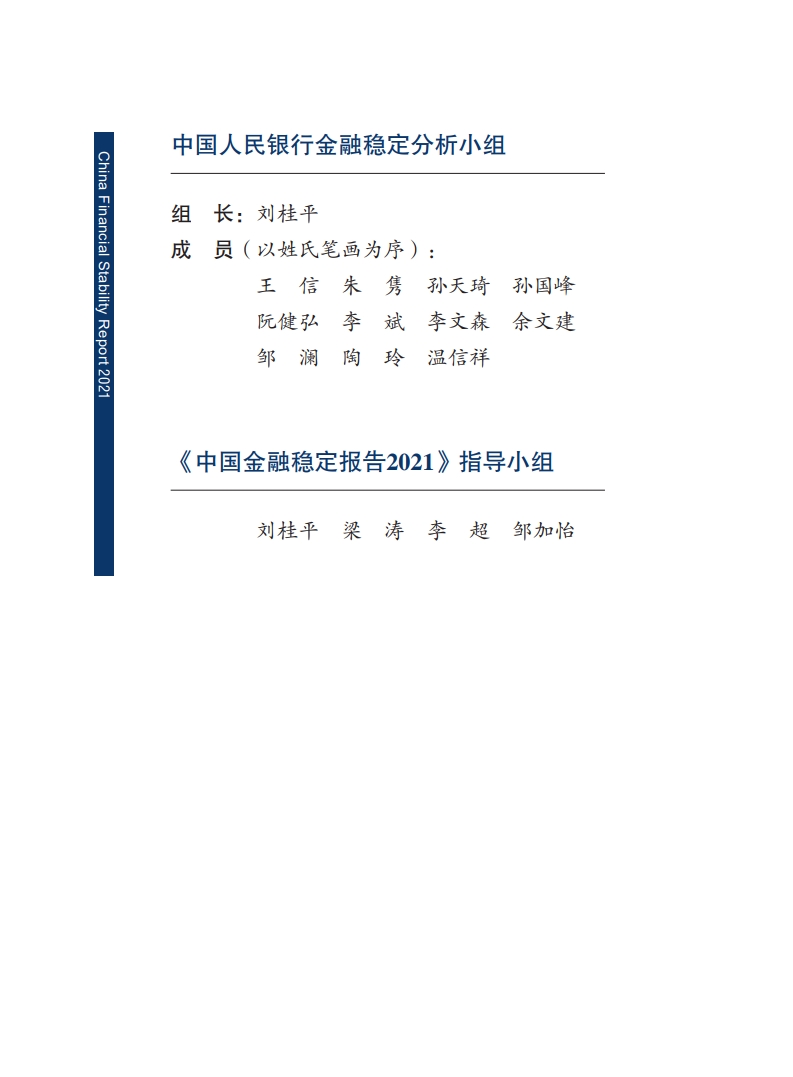 China Financial Stability Report 2021

中国人民银行金融稳定分析小组

组 长：刘桂平

成 员（以姓氏笔画为序）：

王 信 朱 隽 孙天琦 孙国峰

阮健弘 李 斌 李文森 余文建

邹 澜 陶 玲 温信祥

《中国金融稳定报告2021》指导小组

刘桂平 梁 涛 李 超 邹加怡